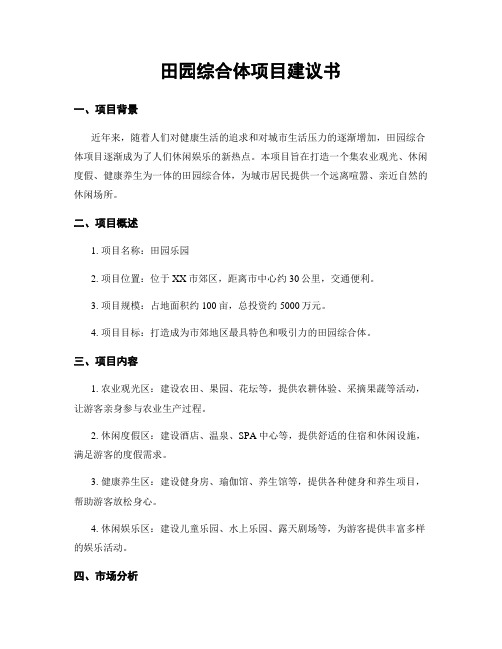 田园综合体项目建议书

一、项目背景

近年来，随着人们对健康生活的追求和对城市生活压力的逐渐增加，田园综合体项目逐渐成为了人们休闲娱乐的新热点。本项目旨在打造一个集农业观光、休闲度假、健康养生为一体的田园综合体，为城市居民提供一个远离喧嚣、亲近自然的休闲场所。

二、项目概述

1. 项目名称：田园乐园

2. 项目位置：位于XX市郊区，距离市中心约30公里，交通便利。

3. 项目规模：占地面积约100亩，总投资约5000万元。

4. 项目目标：打造成为市郊地区最具特色和吸引力的田园综合体。

三、项目内容

1. 农业观光区：建设农田、果园、花坛等，提供农耕体验、采摘果蔬等活动，让游客亲身参与农业生产过程。

2. 休闲度假区：建设酒店、温泉、SPA中心等，提供舒适的住宿和休闲设施，满足游客的度假需求。

3. 健康养生区：建设健身房、瑜伽馆、养生馆等，提供各种健身和养生项目，帮助游客放松身心。

4. 休闲娱乐区：建设儿童乐园、水上乐园、露天剧场等，为游客提供丰富多样的娱乐活动。

四、市场分析